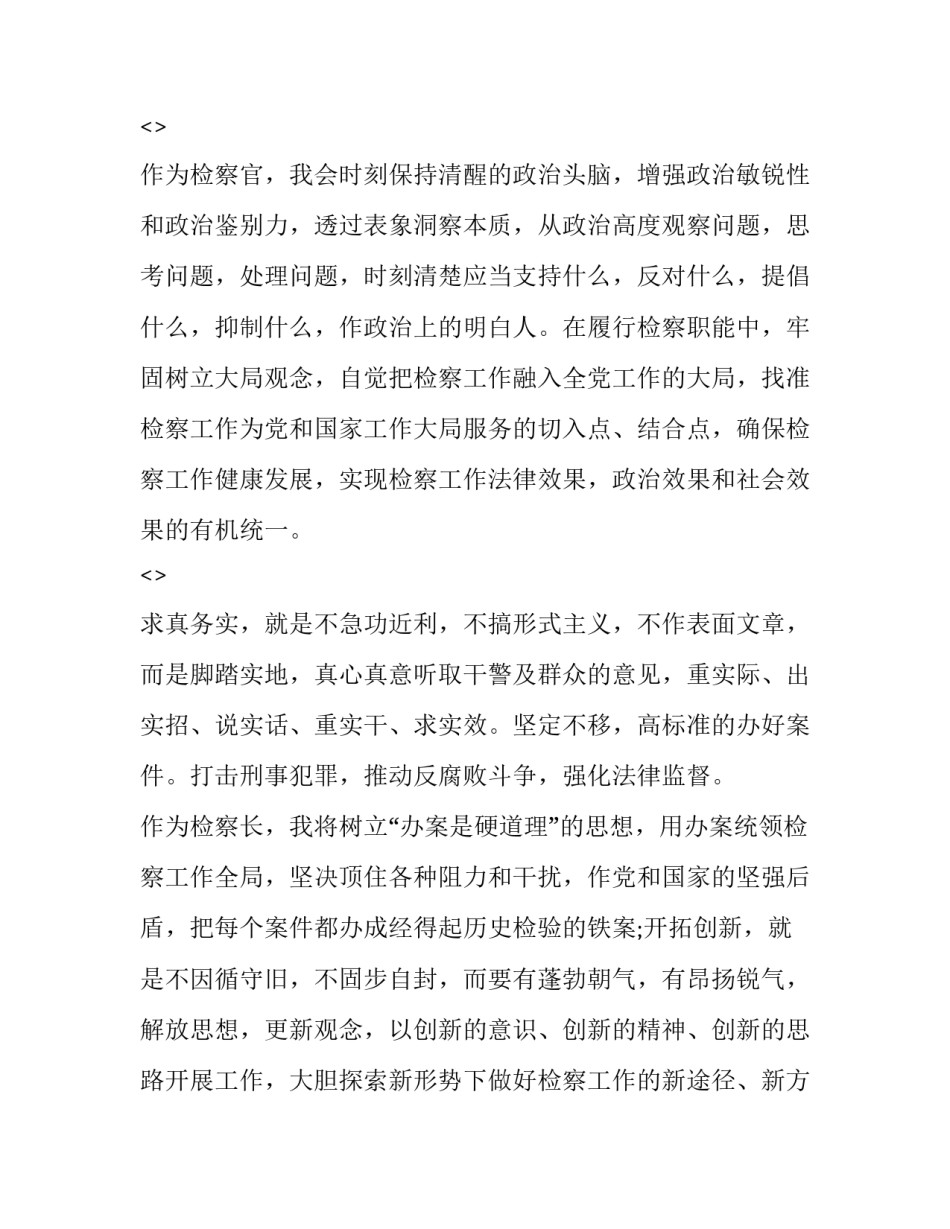 <>

作为检察官，我会时刻保持清醒的政治头脑，增强政治敏锐性和政治鉴别力，透过表象洞察本质，从政治高度观察问题，思考问题，处理问题，时刻清楚应当支持什么，反对什么，提倡什么，抑制什么，作政治上的明白人。在履行检察职能中，牢固树立大局观念，自觉把检察工作融入全党工作的大局，找准检察工作为党和国家工作大局服务的切入点、结合点，确保检察工作健康发展，实现检察工作法律效果，政治效果和社会效果的有机统一。

<>

求真务实，就是不急功近利，不搞形式主义，不作表面文章，而是脚踏实地，真心真意听取干警及群众的意见，重实际、出实招、说实话、重实干、求实效。坚定不移，高标准的办好案件。打击刑事犯罪，推动反腐败斗争，强化法律监督。

作为检察长，我将树立“办案是硬道理”的思想，用办案统领检察工作全局，坚决顶住各种阻力和干扰，作党和国家的坚强后盾，把每个案件都办成经得起历史检验的铁案;开拓创新，就是不因循守旧，不固步自封，而要有蓬勃朝气，有昂扬锐气，解放思想，更新观念，以创新的意识、创新的精神、创新的思路开展工作，大胆探索新形势下做好检察工作的新途径、新方